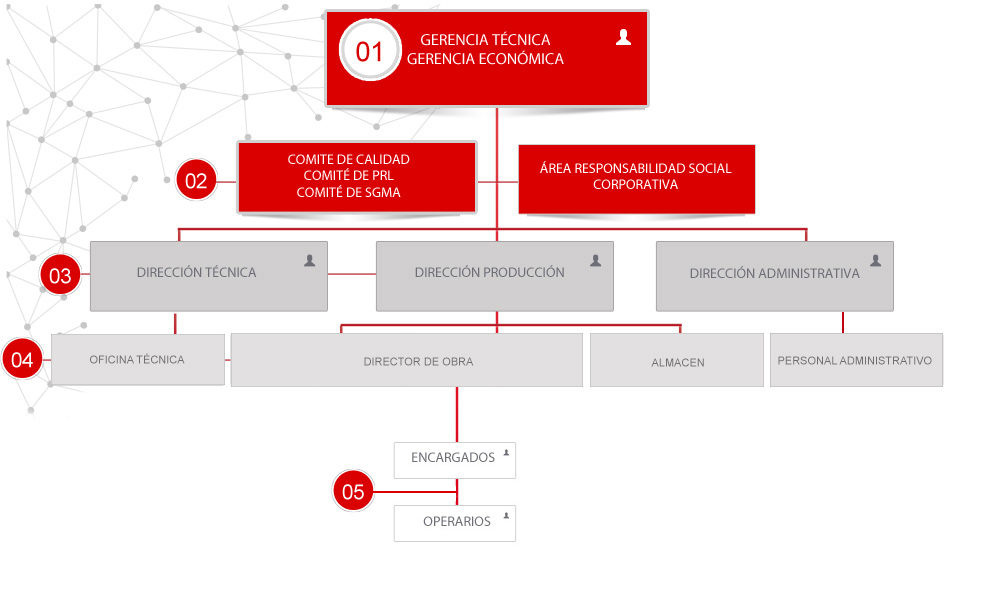 01
GERENCIA TÉCNICA
GERENCIA ECONÓMICA

02
COMITE DE CALIDAD
COMITÉ DE PRL
COMITÉ DE SGMA

ÁREA RESPONSABILIDAD SOCIAL CORPORATIVA

03
DIRECCIÓN TÉCNICA

DIRECCIÓN PRODUCCIÓN

DIRECCIÓN ADMINISTRATIVA

04
OFICINA TÉCNICA

DIRECTOR DE OBRA

ALMACEN

PERSONAL ADMINISTRATIVO

ENCARGADOS

05

OPERARIOS